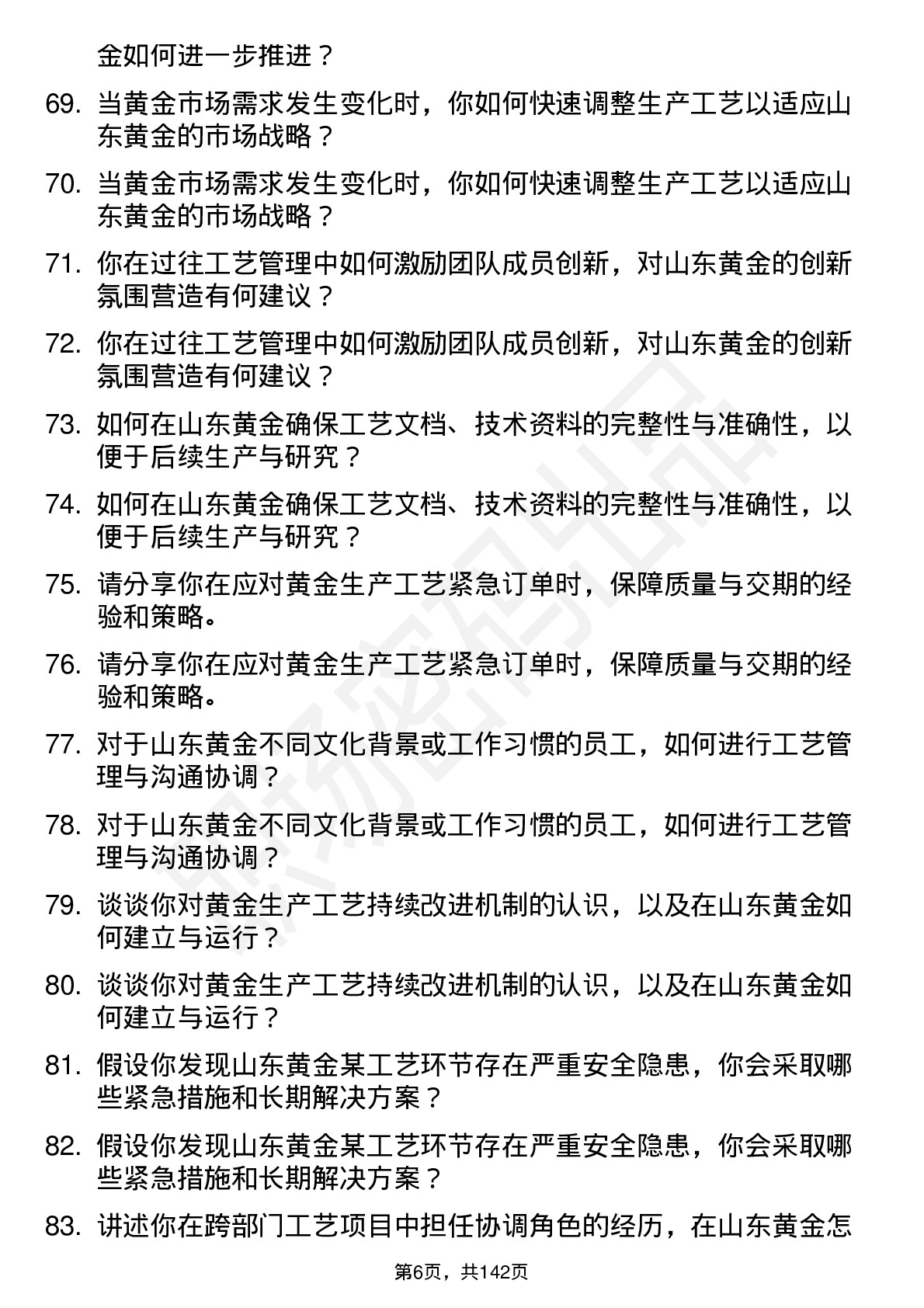 金如何进一步推进？

69. 当黄金市场需求发生变化时，你如何快速调整生产工艺以适应山东黄金的市场战略？

70. 当黄金市场需求发生变化时，你如何快速调整生产工艺以适应山东黄金的市场战略？

71. 你在过往工艺管理中如何激励团队成员创新，对山东黄金的创新氛围营造有何建议？

72. 你在过往工艺管理中如何激励团队成员创新，对山东黄金的创新氛围营造有何建议？

73. 如何在山东黄金确保工艺文档、技术资料的完整性与准确性，以便于后续生产与研究？

74. 如何在山东黄金确保工艺文档、技术资料的完整性与准确性，以便于后续生产与研究？

75. 请分享你在应对黄金生产工艺紧急订单时，保障质量与交期的经验和策略。

76. 请分享你在应对黄金生产工艺紧急订单时，保障质量与交期的经验和策略。

77. 对于山东黄金不同文化背景或工作习惯的员工，如何进行工艺管理与沟通协调？

78. 对于山东黄金不同文化背景或工作习惯的员工，如何进行工艺管理与沟通协调？

79. 谈谈你对黄金生产工艺持续改进机制的认识，以及在山东黄金如何建立与运行？

80. 谈谈你对黄金生产工艺持续改进机制的认识，以及在山东黄金如何建立与运行？

81. 假设你发现山东黄金某工艺环节存在严重安全隐患，你会采取哪些紧急措施和长期解决方案？

82. 假设你发现山东黄金某工艺环节存在严重安全隐患，你会采取哪些紧急措施和长期解决方案？

83. 讲述你在跨部门工艺项目中担任协调角色的经历，在山东黄金怎

第6页，共142页